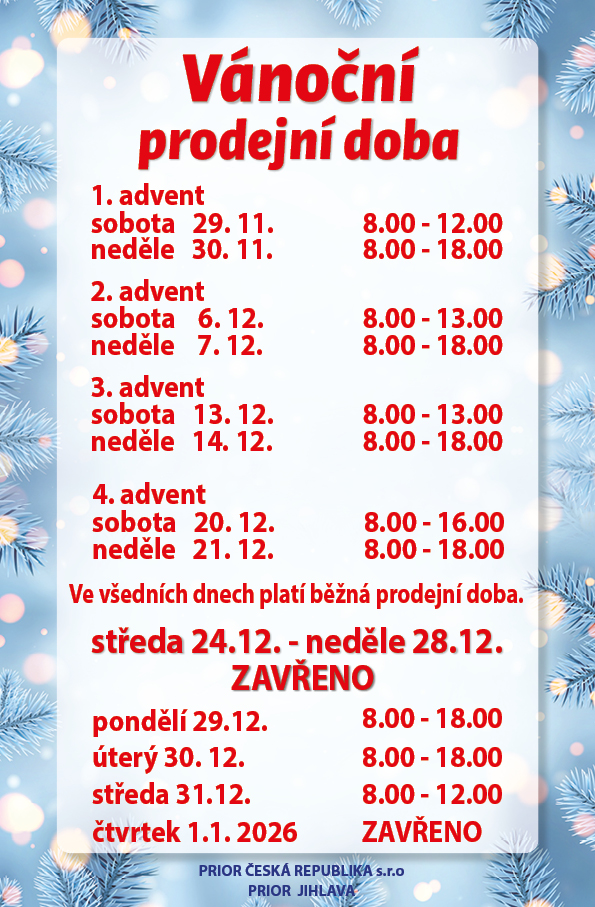 Vánoční
prodejní doba

1. advent
sobota 29. 11. 8.00 - 12.00
neděle 30. 11. 8.00 - 18.00

2. advent
sobota 6. 12. 8.00 - 13.00
neděle 7. 12. 8.00 - 18.00

3. advent
sobota 13. 12. 8.00 - 13.00
neděle 14. 12. 8.00 - 18.00

4. advent
sobota 20. 12. 8.00 - 16.00
neděle 21. 12. 8.00 - 18.00

Ve všedních dnech platí běžná prodejní doba.

středa 24.12. - neděle 28.12.
ZAVŘENO

pondělí 29.12. 8.00 - 18.00
úterý 30. 12. 8.00 - 18.00
středa 31.12. 8.00 - 12.00
čtvrtek 1.1. 2026 ZAVŘENO

PRIOR ČESKÁ REPUBLIKA s.r.o
PRIOR JIHLAVA